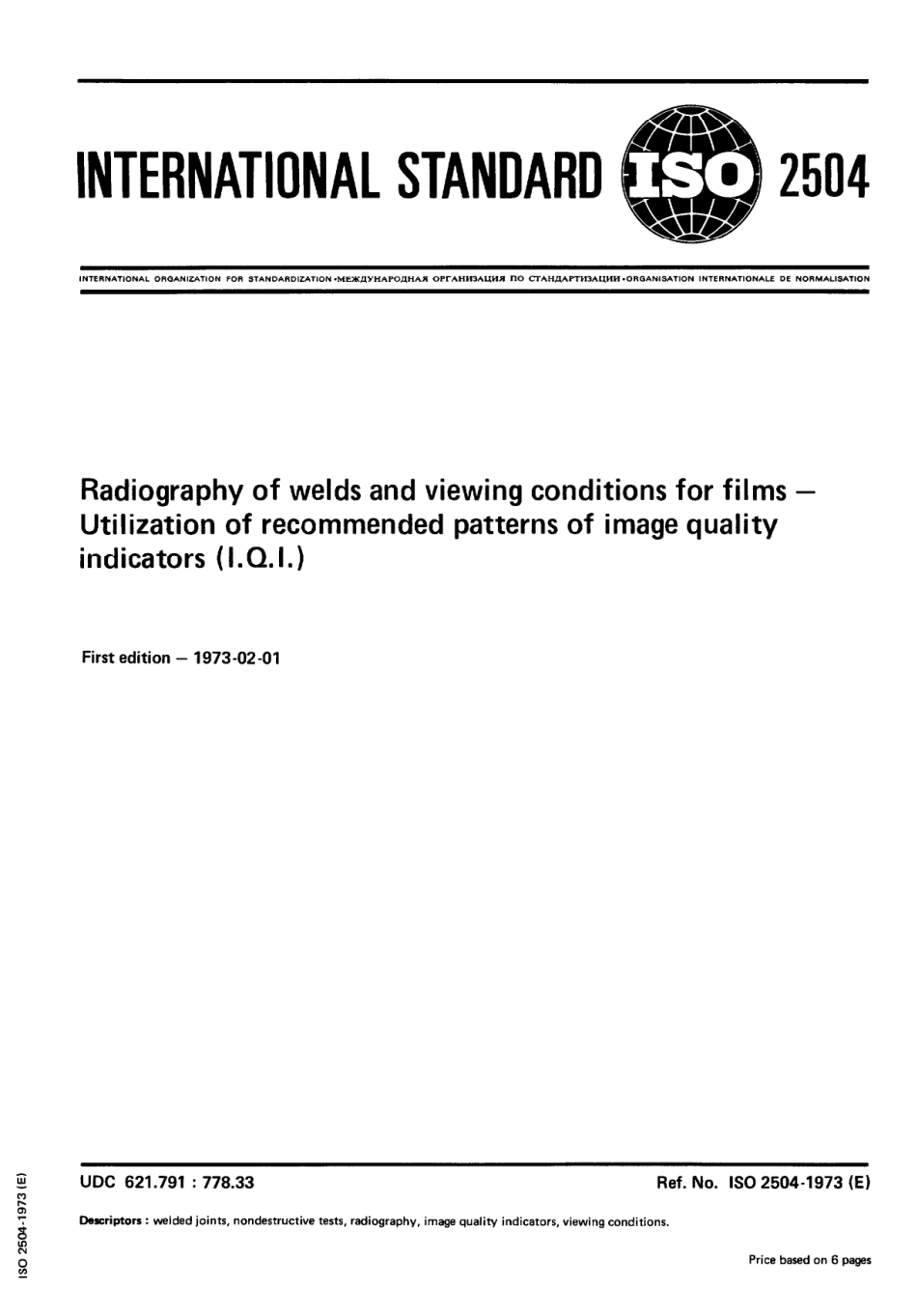 INTERNATIONAL STANDARD ISO 2504

INTERNATIONAL ORGANIZATION FOR STANDARDIZATION •МЕЖДУНАРОДНАЯ ОРГАНИЗАЦИЯ ПО СТАНДАРТИЗАЦИИ •ORGANISATION INTERNATIONALE DE NORMALISATION

Radiography of welds and viewing conditions for films — Utilization of recommended patterns of image quality indicators (I.Q.I.)

First edition — 1973-02-01

UDC 621.791 : 778.33

Ref. No. ISO 2504-1973 (E)

Descriptors : welded joints, nondestructive tests, radiography, image quality indicators, viewing conditions.

Price based on 6 pages

ISO 2504-1973 (E)